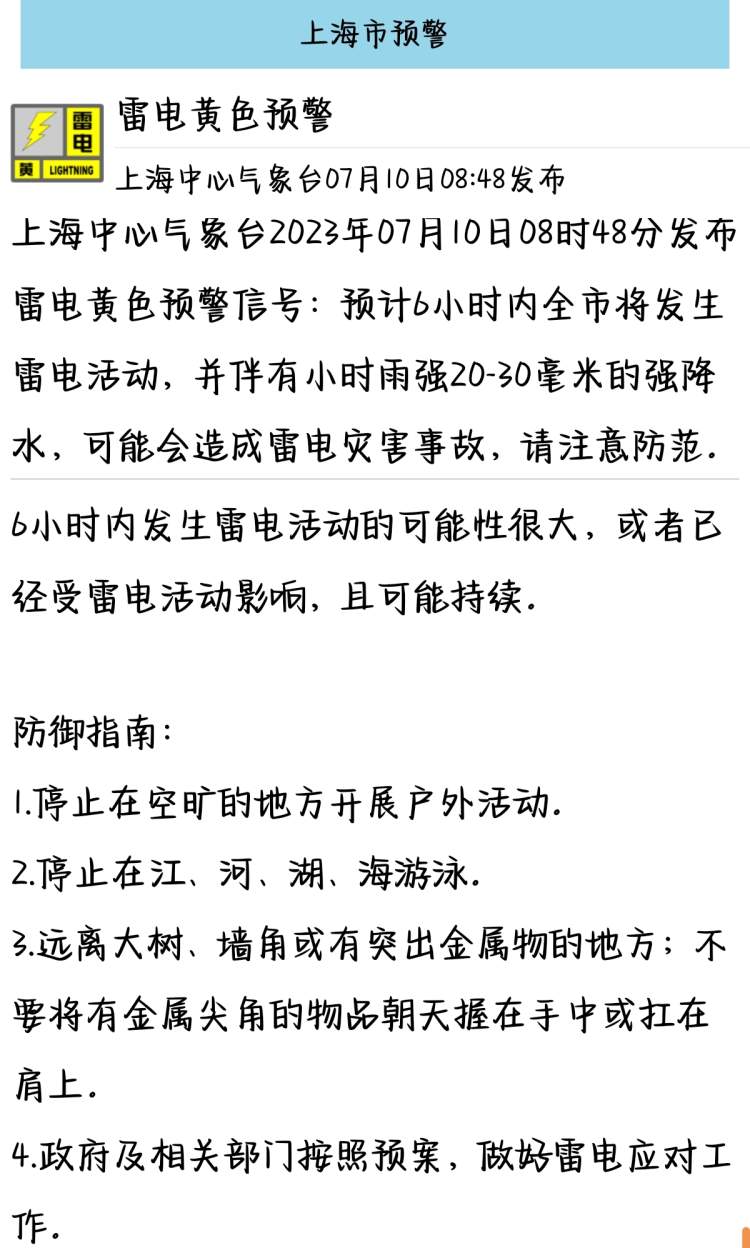 上海市预警

雷电
黄 LIGHTNING

雷电黄色预警

上海中心气象台07月10日08:48发布

上海中心气象台2023年07月10日08时48分发布雷电黄色预警信号：预计6小时内全市将发生雷电活动，并伴有小时雨强20-30毫米的强降水，可能会造成雷电灾害事故，请注意防范。

6小时内发生雷电活动的可能性很大，或者已经受雷电活动影响，且可能持续。

防御指南：

1.停止在空旷的地方开展户外活动。

2.停止在江、河、湖、海游泳。

3.远离大树、墙角或有突出金属物的地方；不要将有金属尖角的物品朝天握在手中或扛在肩上。

4.政府及相关部门按照预案，做好雷电应对工作。